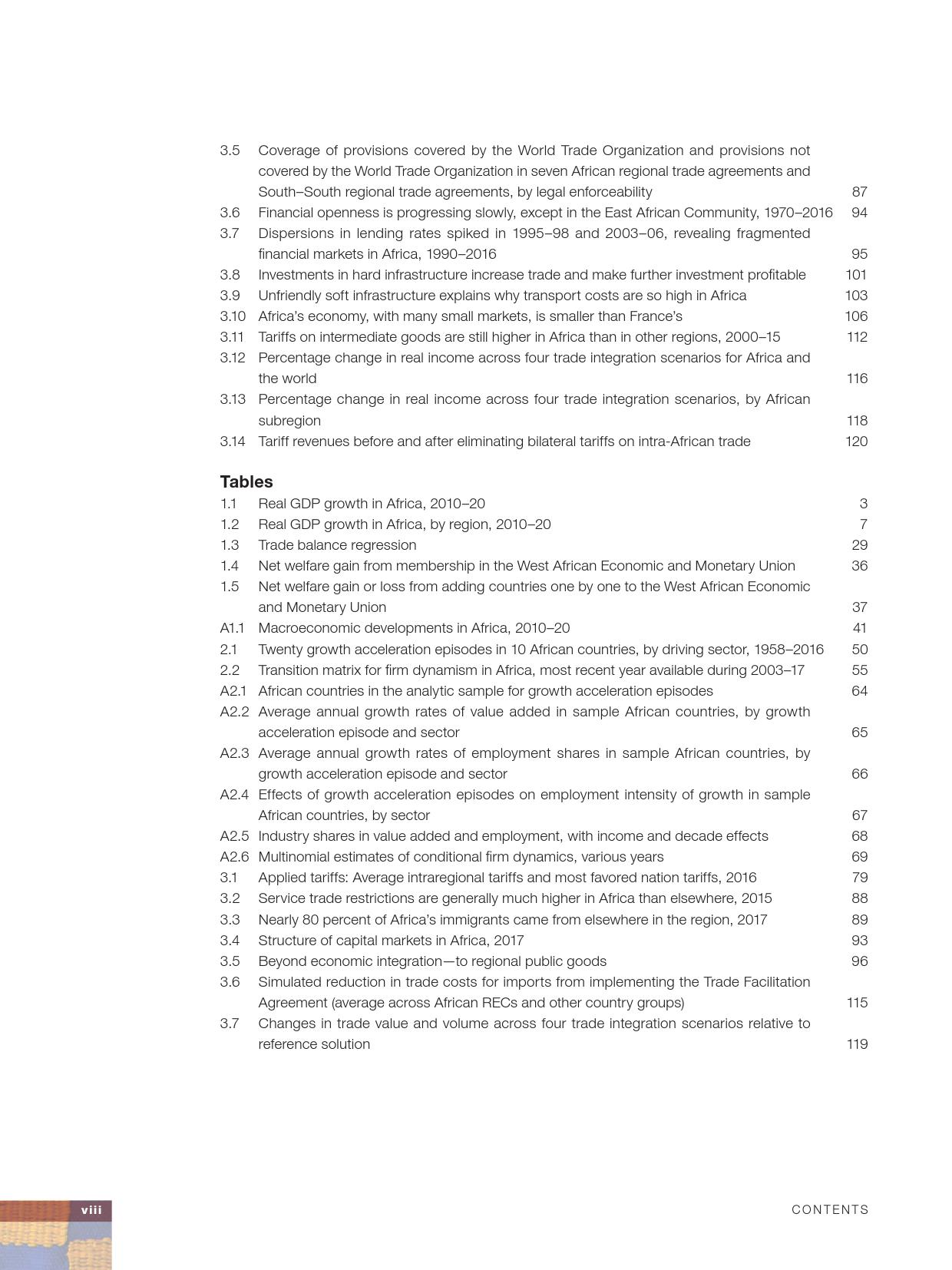 3.5 Coverage of provisions covered by the World Trade Organization and provisions not covered by the World Trade Organization in seven African regional trade agreements and South–South regional trade agreements, by legal enforceability 87
3.6 Financial openness is progressing slowly, except in the East African Community, 1970–2016 94
3.7 Dispersions in lending rates spiked in 1995–98 and 2003–06, revealing fragmented financial markets in Africa, 1990–2016 95
3.8 Investments in hard infrastructure increase trade and make further investment profitable 101
3.9 Unfriendly soft infrastructure explains why transport costs are so high in Africa 103
3.10 Africa's economy, with many small markets, is smaller than France's 106
3.11 Tariffs on intermediate goods are still higher in Africa than in other regions, 2000–15 112
3.12 Percentage change in real income across four trade integration scenarios for Africa and the world 116
3.13 Percentage change in real income across four trade integration scenarios, by African subregion 118
3.14 Tariff revenues before and after eliminating bilateral tariffs on intra-African trade 120

Tables
1.1 Real GDP growth in Africa, 2010–20 3
1.2 Real GDP growth in Africa, by region, 2010–20 7
1.3 Trade balance regression 29
1.4 Net welfare gain from membership in the West African Economic and Monetary Union 36
1.5 Net welfare gain or loss from adding countries one by one to the West African Economic and Monetary Union 37
A1.1 Macroeconomic developments in Africa, 2010–20 41
2.1 Twenty growth acceleration episodes in 10 African countries, by driving sector, 1958–2016 50
2.2 Transition matrix for firm dynamism in Africa, most recent year available during 2003–17 55
A2.1 African countries in the analytic sample for growth acceleration episodes 64
A2.2 Average annual growth rates of value added in sample African countries, by growth acceleration episode and sector 65
A2.3 Average annual growth rates of employment shares in sample African countries, by growth acceleration episode and sector 66
A2.4 Effects of growth acceleration episodes on employment intensity of growth in sample African countries, by sector 67
A2.5 Industry shares in value added and employment, with income and decade effects 68
A2.6 Multinomial estimates of conditional firm dynamics, various years 69
3.1 Applied tariffs: Average intraregional tariffs and most favored nation tariffs, 2016 79
3.2 Service trade restrictions are generally much higher in Africa than elsewhere, 2015 88
3.3 Nearly 80 percent of Africa's immigrants came from elsewhere in the region, 2017 89
3.4 Structure of capital markets in Africa, 2017 93
3.5 Beyond economic integration—to regional public goods 96
3.6 Simulated reduction in trade costs for imports from implementing the Trade Facilitation Agreement (average across African RECs and other country groups) 115
3.7 Changes in trade value and volume across four trade integration scenarios relative to reference solution 119

viii

CONTENTS